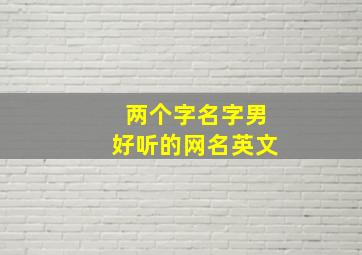 两个字名字男
好听的网名英文